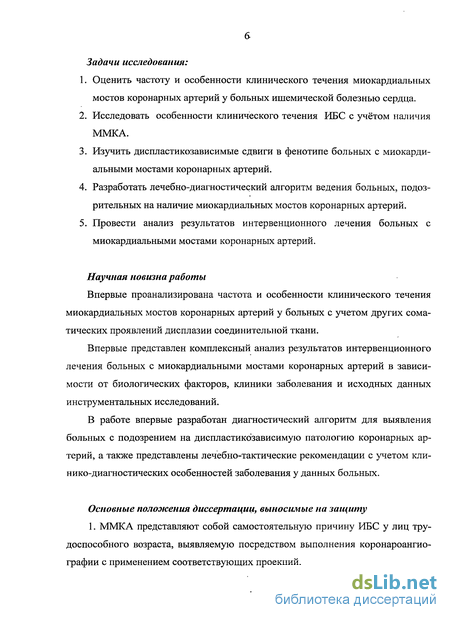 6

Задачи исследования:

1. Оценить частоту и особенности клинического течения миокардиальных мостов коронарных артерий у больных ишемической болезнью сердца.

2. Исследовать особенности клинического течения ИБС с учётом наличия ММКА.

3. Изучить диспластикозависимые сдвиги в фенотипе больных с миокардиальными мостами коронарных артерий.

4. Разработать лечебно-диагностический алгоритм ведения больных, подозрительных на наличие миокардиальных мостов коронарных артерий.

5. Провести анализ результатов интервенционного лечения больных с миокардиальными мостами коронарных артерий.

Научная новизна работы

Впервые проанализирована частота и особенности клинического течения миокардиальных мостов коронарных артерий у больных с учетом других соматических проявлений дисплазии соединительной ткани.

Впервые представлен комплексный анализ результатов интервенционного лечения больных с миокардиальными мостами коронарных артерий в зависимости от биологических факторов, клиники заболевания и исходных данных инструментальных исследований.

В работе впервые разработан диагностический алгоритм для выявления больных с подозрением на диспластикозависимую патологию коронарных артерий, а также представлены лечебно-тактические рекомендации с учетом клинико-диагностических особенностей заболевания у данных больных.

Основные положения диссертации, выносимые на защиту

1. ММКА представляют собой самостоятельную причину ИБС у лиц трудоспособного возраста, выявляемую посредством выполнения коронароангиографии с применением соответствующих проекций.

dsLib.net
библиотека диссертаций